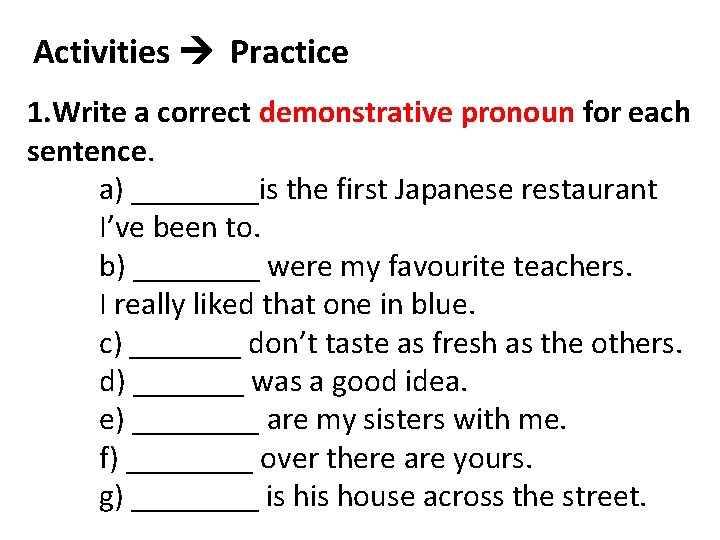 Activities → Practice

1.Write a correct demonstrative pronoun for each sentence.

a) ____is the first Japanese restaurant I've been to.

b) ____ were my favourite teachers. I really liked that one in blue.

c) ____ don't taste as fresh as the others.

d) ____ was a good idea.

e) ____ are my sisters with me.

f) ____ over there are yours.

g) ____ is his house across the street.